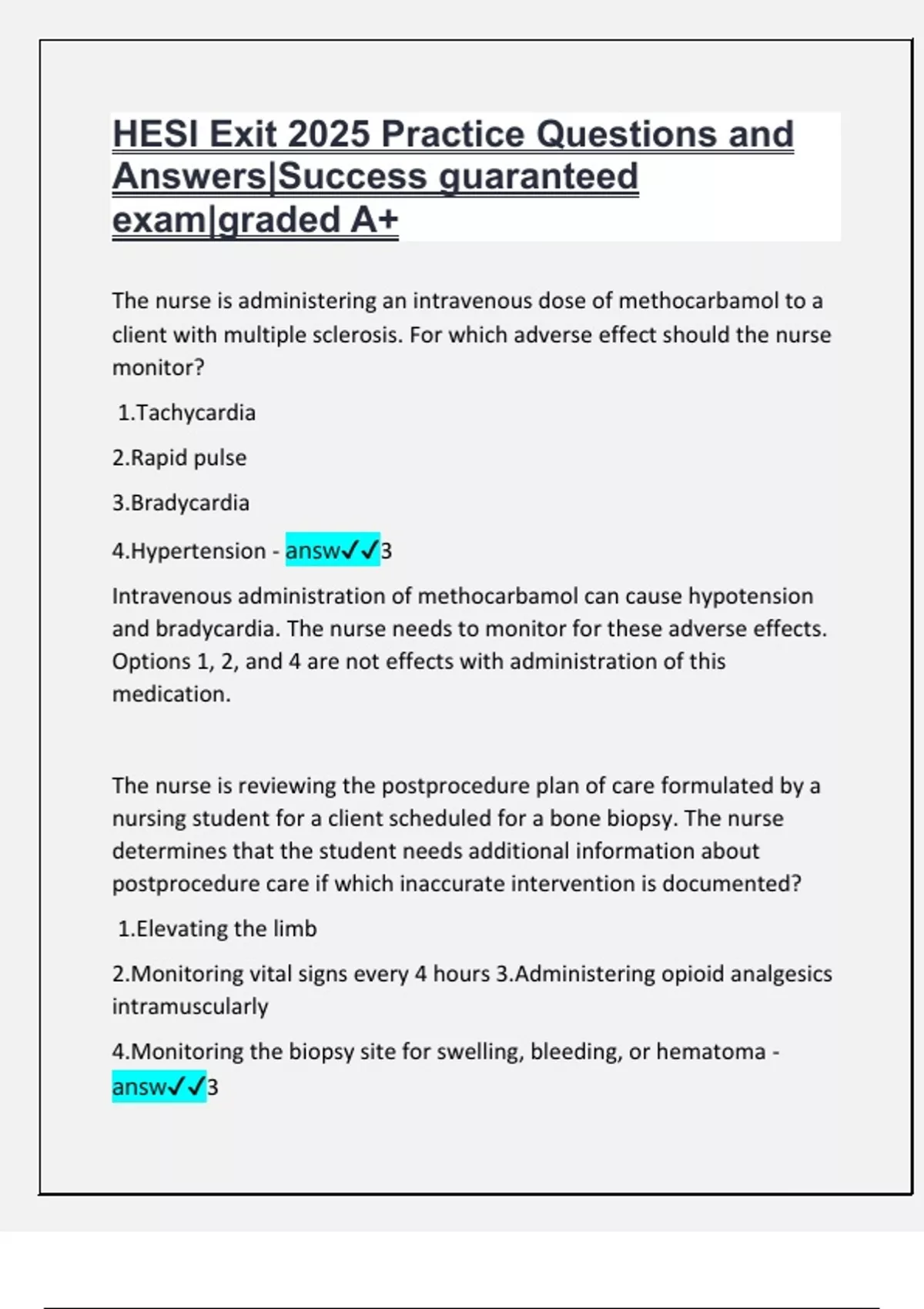 HESI Exit 2025 Practice Questions and Answers|Success guaranteed exam|graded A+

The nurse is administering an intravenous dose of methocarbamol to a client with multiple sclerosis. For which adverse effect should the nurse monitor?

1.Tachycardia

2.Rapid pulse

3.Bradycardia

4.Hypertension - answ✓✓3

Intravenous administration of methocarbamol can cause hypotension and bradycardia. The nurse needs to monitor for these adverse effects. Options 1, 2, and 4 are not effects with administration of this medication.

The nurse is reviewing the postprocedure plan of care formulated by a nursing student for a client scheduled for a bone biopsy. The nurse determines that the student needs additional information about postprocedure care if which inaccurate intervention is documented?

1.Elevating the limb

2.Monitoring vital signs every 4 hours 3.Administering opioid analgesics intramuscularly

4.Monitoring the biopsy site for swelling, bleeding, or hematoma - answ✓✓3